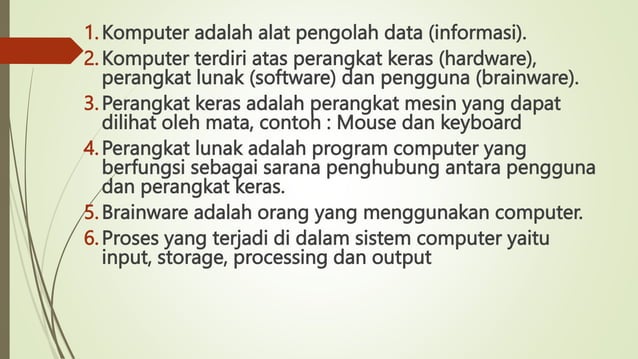 1. Komputer adalah alat pengolah data (informasi).

2. Komputer terdiri atas perangkat keras (hardware), perangkat lunak (software) dan pengguna (brainware).

3. Perangkat keras adalah perangkat mesin yang dapat dilihat oleh mata, contoh : Mouse dan keyboard

4. Perangkat lunak adalah program computer yang berfungsi sebagai sarana penghubung antara pengguna dan perangkat keras.

5. Brainware adalah orang yang menggunakan computer.

6. Proses yang terjadi di dalam sistem computer yaitu input, storage, processing dan output